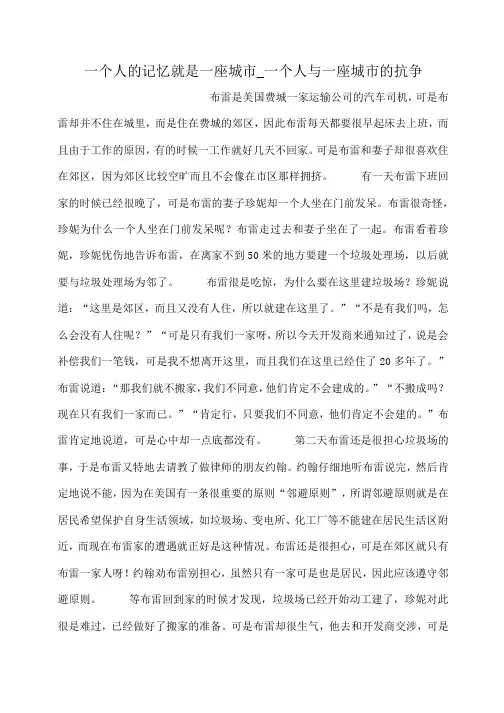 一个人的记忆就是一座城市_一个人与一座城市的抗争

布雷是美国费城一家运输公司的汽车司机，可是布雷却并不住在城里，而是住在费城的郊区，因此布雷每天都要很早起床去上班，而且由于工作的原因，有的时候一工作就好几天不回家。可是布雷和妻子却很喜欢住在郊区，因为郊区比较空旷而且不会像在市区那样拥挤。 有一天布雷下班回家的时候已经很晚了，可是布雷的妻子珍妮却一个人坐在门前发呆。布雷很奇怪，珍妮为什么一个人坐在门前发呆呢？布雷走过去和妻子坐在了一起。布雷看着珍妮，珍妮忧伤地告诉布雷，在离家不到50米的地方要建一个垃圾处理场，以后就要与垃圾处理场为邻了。 布雷很是吃惊，为什么要在这里建垃圾场？珍妮说道：“这里是郊区，而且又没有人住，所以就建在这里了。”“不是有我们吗，怎么会没有人住呢？”“可是只有我们一家呀，所以今天开发商来通知过了，说是会补偿我们一笔钱，可是我不想离开这里，而且我们在这里已经住了20多年了。”布雷说道：“那我们就不搬家，我们不同意，他们肯定不会建成的。”“不搬成吗？现在只有我们一家而已。”“肯定行，只要我们不同意，他们肯定不会建的。”布雷肯定地说道，可是心中却一点底都没有。 第二天布雷还是很担心垃圾场的事，于是布雷又特地去请教了做律师的朋友约翰。约翰仔细地听布雷说完，然后肯定地说不能，因为在美国有一条很重要的原则“邻避原则”，所谓邻避原则就是在居民希望保护自身生活领域，如垃圾场、变电所、化工厂等不能建在居民生活区附近，而现在布雷家的遭遇就正好是这种情况。布雷还是很担心，可是在郊区就只有布雷一家人呀！约翰劝布雷别担心，虽然只有一家可是也是居民，因此应该遵守邻避原则。 等布雷回到家的时候才发现，垃圾场已经开始动工建了，珍妮对此很是难过，已经做好了搬家的准备。可是布雷却很生气，他去和开发商交涉，可是